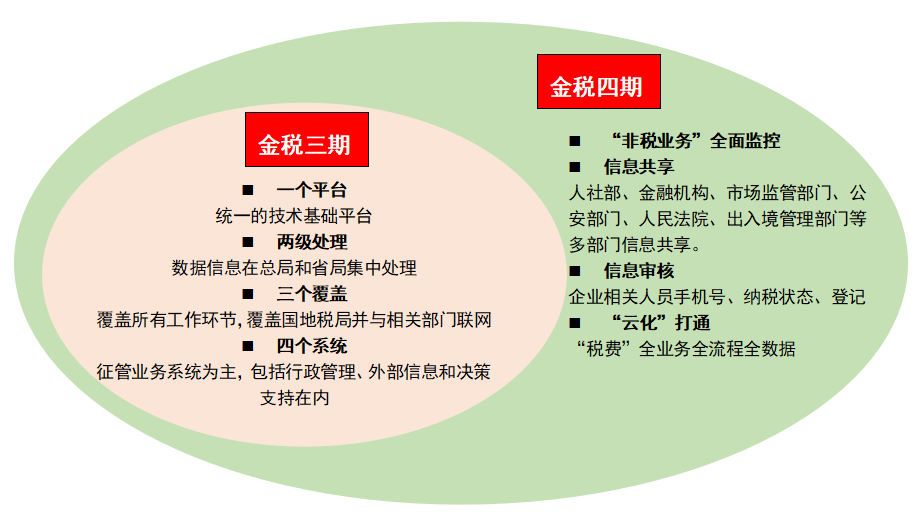 金税三期

■ 一个平台
统一的技术基础平台
■ 两级处理
数据信息在总局和省局集中处理
■ 三个覆盖
覆盖所有工作环节, 覆盖国地税局并与相关部门联网
■ 四个系统
征管业务系统为主, 包括行政管理、外部信息和决策支持在内

金税四期

■ “非税业务”全面监控
■ 信息共享
人社部、金融机构、市场监管部门、公安部门、人民法院、出入境管理部门等多部门信息共享。
■ 信息审核
企业相关人员手机号、纳税状态、登记
■ “云化”打通
“税费”全业务全流程全数据